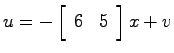 $u = -\begin{bmatrix} 6 & 5 \end{bmatrix} x + v$